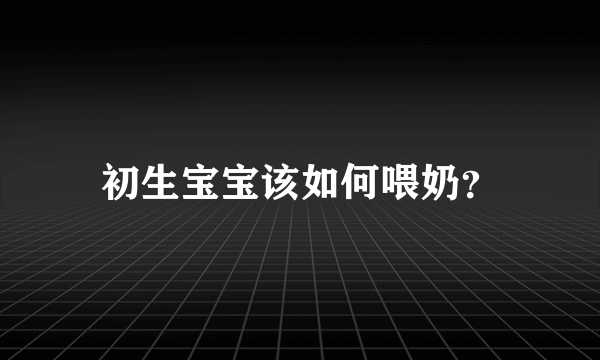 初生宝宝该如何喂奶?